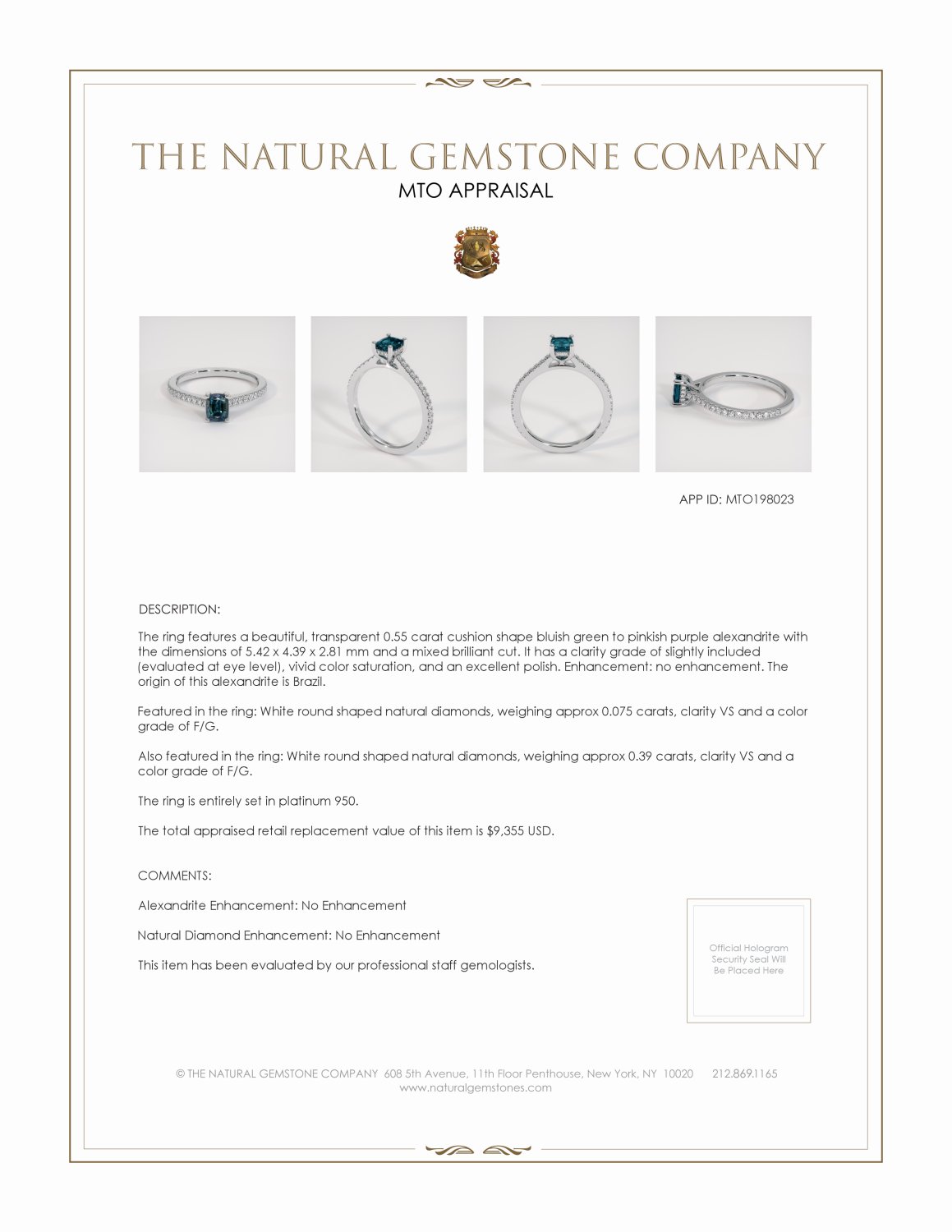 THE NATURAL GEMSTONE COMPANY
MTO APPRAISAL

APP ID: MTO198023

DESCRIPTION:

The ring features a beautiful, transparent 0.55 carat cushion shape bluish green to pinkish purple alexandrite with the dimensions of 5.42 x 4.39 x 2.81 mm and a mixed brilliant cut. It has a clarity grade of slightly included (evaluated at eye level), vivid color saturation, and an excellent polish. Enhancement: no enhancement. The origin of this alexandrite is Brazil.

Featured in the ring: White round shaped natural diamonds, weighing approx 0.075 carats, clarity VS and a color grade of F/G.

Also featured in the ring: White round shaped natural diamonds, weighing approx 0.39 carats, clarity VS and a color grade of F/G.

The ring is entirely set in platinum 950.

The total appraised retail replacement value of this item is $9,355 USD.

COMMENTS:

Alexandrite Enhancement: No Enhancement

Natural Diamond Enhancement: No Enhancement

This item has been evaluated by our professional staff gemologists.

Official Hologram Security Seal Will Be Placed Here

© THE NATURAL GEMSTONE COMPANY 608 5th Avenue, 11th Floor Penthouse, New York, NY 10020 212.869.1165
www.naturalgemstones.com